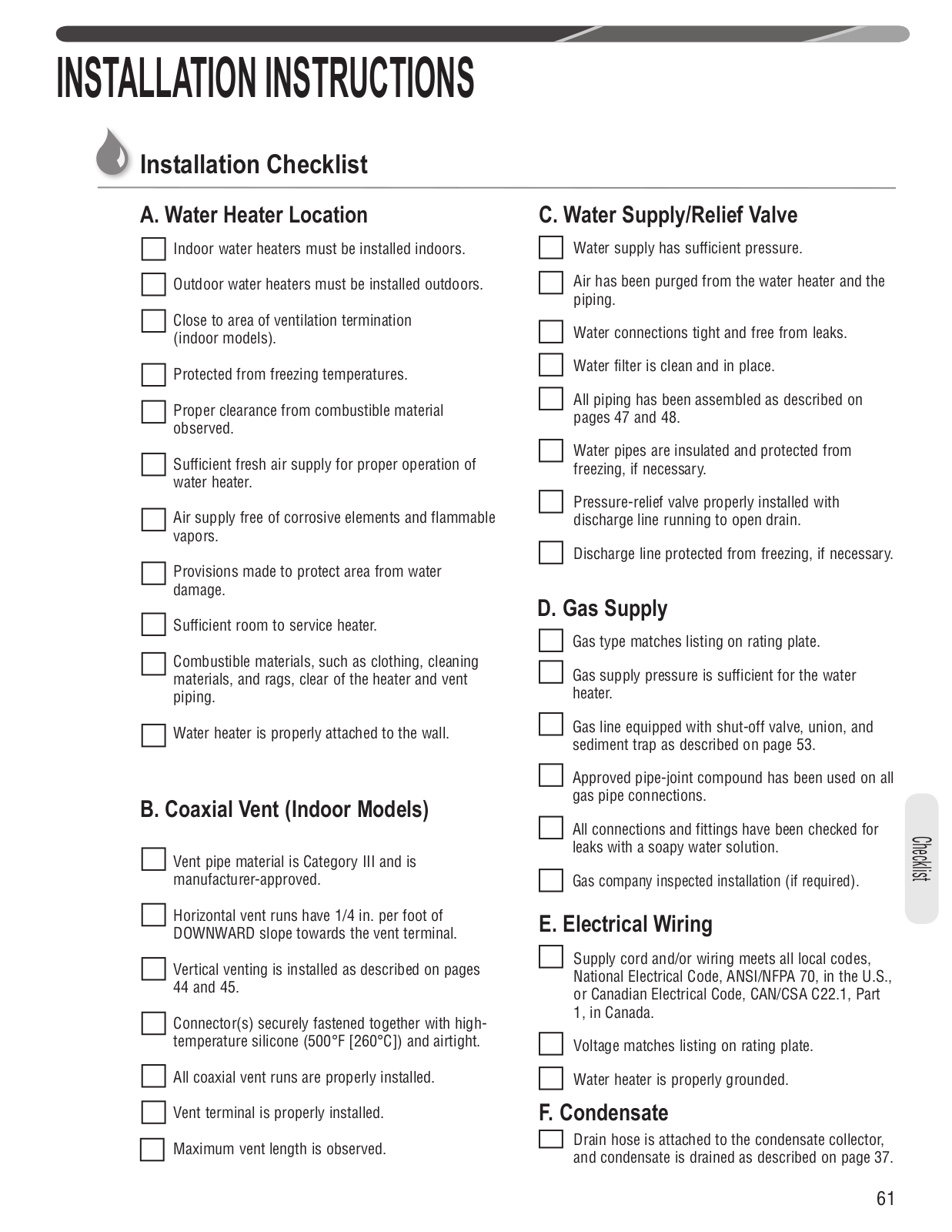 INSTALLATION INSTRUCTIONS

Installation Checklist

A. Water Heater Location

Indoor water heaters must be installed indoors.

Outdoor water heaters must be installed outdoors.

Close to area of ventilation termination (indoor models).

Protected from freezing temperatures.

Proper clearance from combustible material observed.

Sufficient fresh air supply for proper operation of water heater.

Air supply free of corrosive elements and flammable vapors.

Provisions made to protect area from water damage.

Sufficient room to service heater.

Combustible materials, such as clothing, cleaning materials, and rags, clear of the heater and vent piping.

Water heater is properly attached to the wall.

B. Coaxial Vent (Indoor Models)

Vent pipe material is Category III and is manufacturer-approved.

Horizontal vent runs have 1/4 in. per foot of DOWNWARD slope towards the vent terminal.

Vertical venting is installed as described on pages 44 and 45.

Connector(s) securely fastened together with high-temperature silicone (500°F [260°C]) and airtight.

All coaxial vent runs are properly installed.

Vent terminal is properly installed.

Maximum vent length is observed.

C. Water Supply/Relief Valve

Water supply has sufficient pressure.

Air has been purged from the water heater and the piping.

Water connections tight and free from leaks.

Water filter is clean and in place.

All piping has been assembled as described on pages 47 and 48.

Water pipes are insulated and protected from freezing, if necessary.

Pressure-relief valve properly installed with discharge line running to open drain.

Discharge line protected from freezing, if necessary.

D. Gas Supply

Gas type matches listing on rating plate.

Gas supply pressure is sufficient for the water heater.

Gas line equipped with shut-off valve, union, and sediment trap as described on page 53.

Approved pipe-joint compound has been used on all gas pipe connections.

All connections and fittings have been checked for leaks with a soapy water solution.

Gas company inspected installation (if required).

E. Electrical Wiring

Supply cord and/or wiring meets all local codes, National Electrical Code, ANSI/NFPA 70, in the U.S., or Canadian Electrical Code, CAN/CSA C22.1, Part 1, in Canada.

Voltage matches listing on rating plate.

Water heater is properly grounded.

F. Condensate

Drain hose is attached to the condensate collector, and condensate is drained as described on page 37.

Checklist

61